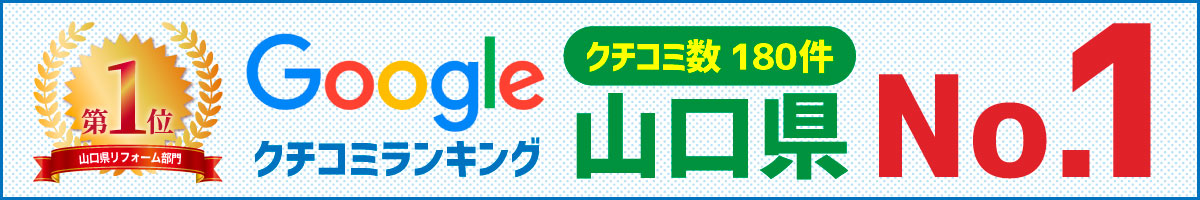 第1位
山口県リフォーム部門

Google
クチコミランキング

クチコミ数 180件
山口県

No.1